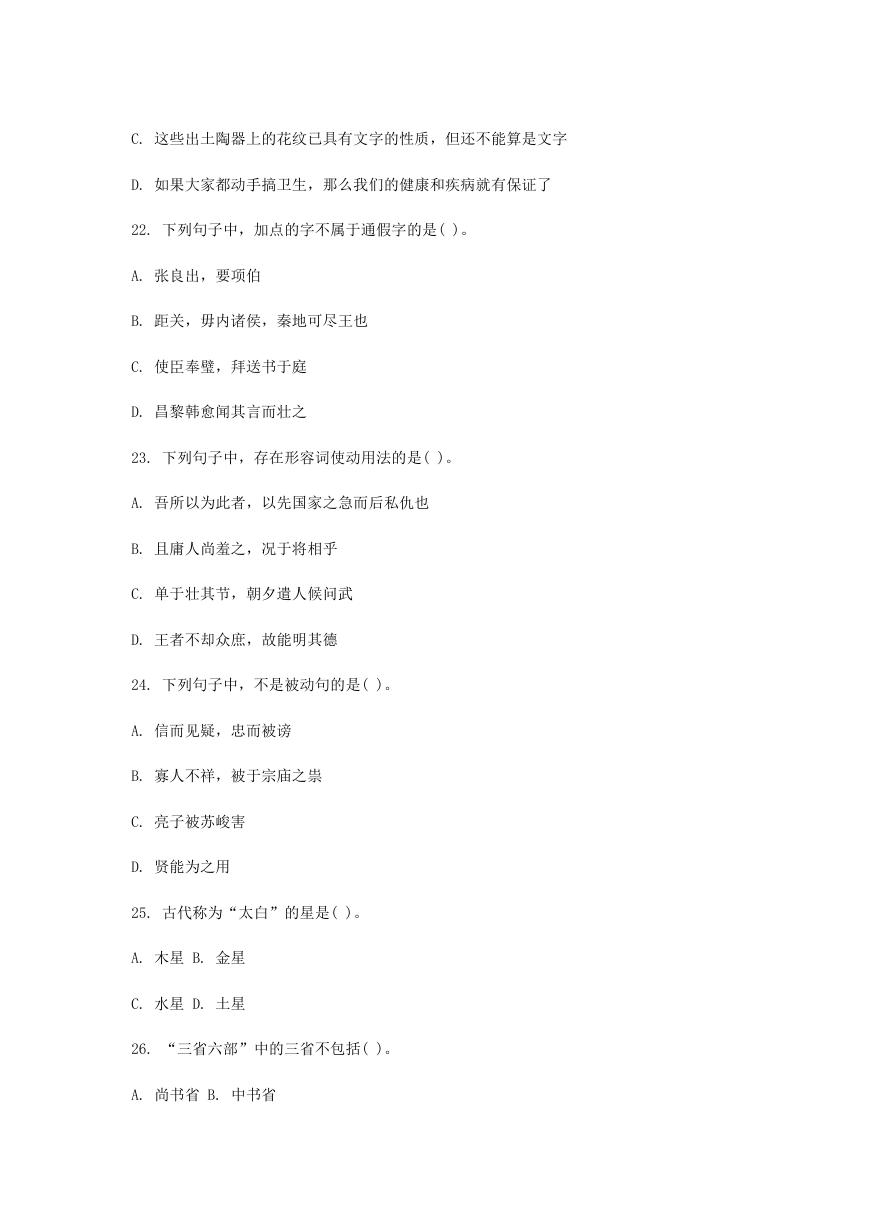 C. 这些出土陶器上的花纹已具有文字的性质，但还不能算是文字

D. 如果大家都动手搞卫生，那么我们的健康和疾病就有保证了

22. 下列句子中，加点的字不属于通假字的是( )。

A. 张良出，要项伯

B. 距关，毋内诸侯，秦地可尽王也

C. 使臣奉璧，拜送书于庭

D. 昌黎韩愈闻其言而壮之

23. 下列句子中，存在形容词使动用法的是( )。

A. 吾所以为此者，以先国家之急而后私仇也

B. 且庸人尚羞之，况于将相乎

C. 单于壮其节，朝夕遣人候问武

D. 王者不却众庶，故能明其德

24. 下列句子中，不是被动句的是( )。

A. 信而见疑，忠而被谤

B. 寡人不祥，被于宗庙之祟

C. 亮子被苏峻害

D. 贤能为之用

25. 古代称为“太白”的星是( )。

A. 木星 B. 金星

C. 水星 D. 土星

26. “三省六部”中的三省不包括( )。

A. 尚书省 B. 中书省